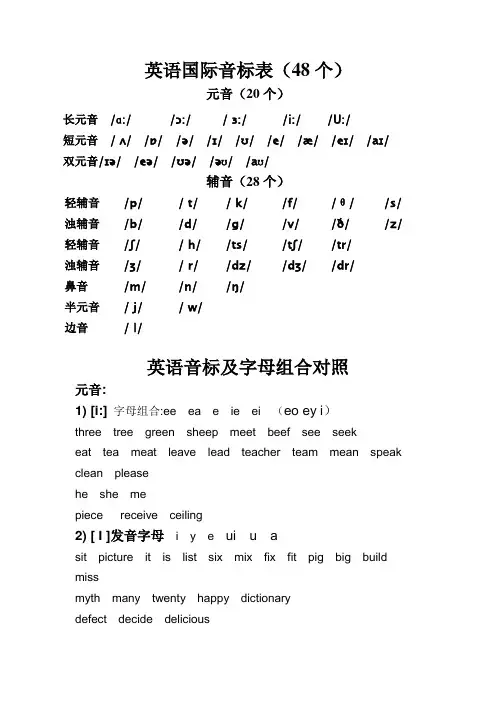 英语国际音标表（48 个）

元音（20 个）

长元音 /ɑ:/ /ɔ:/ / ɜ:/ /i:/ /U:/

短元音 / ʌ/ /ɒ/ /ə/ /ɪ/ /ʊ/ /e/ /æ/ /eɪ/ /aɪ/

双元音/ɪə/ /eə/ /ʊə/ /əʊ/ /aʊ/

辅音（28 个）

轻辅音 /p/ / t/ / k/ /f/ / θ / /s/

浊辅音 /b/ /d/ /g/ /v/ /ð/ /z/

轻辅音 /ʃ/ / h/ /ts/ /tʃ/ /tr/

浊辅音 /ʒ/ / r/ /dz/ /dʒ/ /dr/

鼻音 /m/ /n/ /ŋ/

半元音 / j/ / w/

边音 / l/

英语音标及字母组合对照

元音:

1) [i:] 字母组合:ee ea e ie ei （eo ey i）

three tree green sheep meet beef see seek

eat tea meat leave lead teacher team mean speak clean please

he she me

piece receive ceiling

2) [ I ]发音字母 i y e ui u a

sit picture it is list six mix fix fit pig big build miss

myth many twenty happy dictionary

defect decide delicious